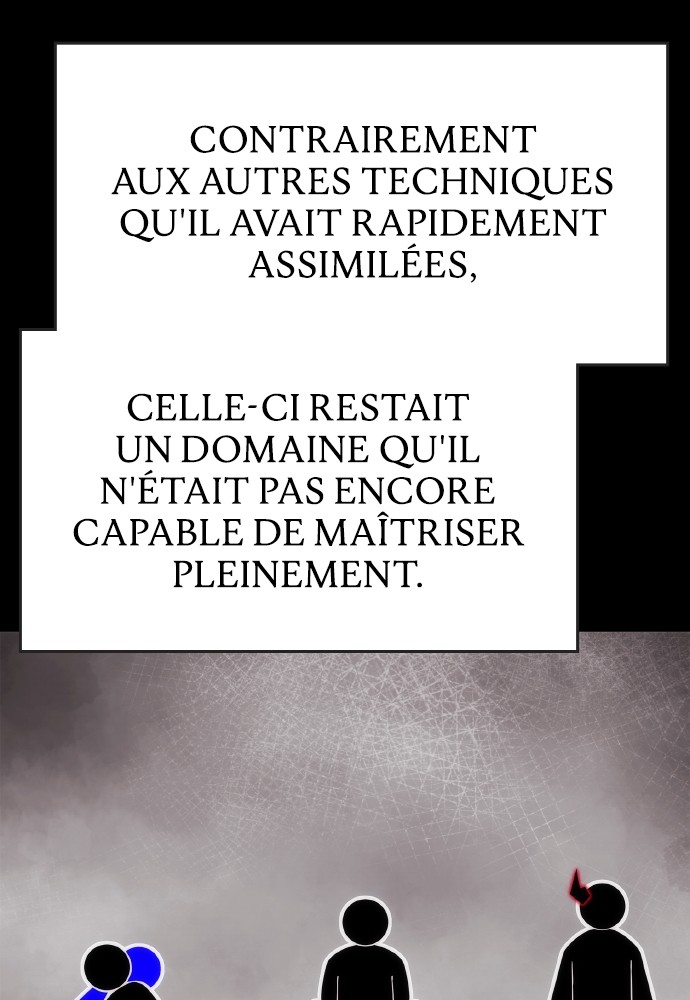 CONTRAIREMENT AUX AUTRES TECHNIQUES QU'IL AVAIT RAPIDEMENT ASSIMILÉES,

CELLE-CI RESTAIT UN DOMAINE QU'IL N'ÉTAIT PAS ENCORE CAPABLE DE MAÎTRISER PLEINEMENT.